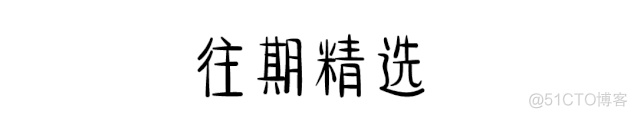 往期精选

@51CTO博客